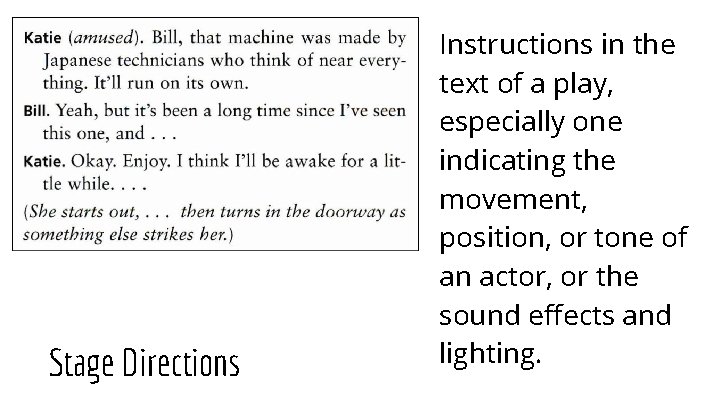 Katie (amused). Bill, that machine was made by Japanese technicians who think of near everything. It'll run on its own.

Bill. Yeah, but it's been a long time since I've seen this one, and . . .

Katie. Okay. Enjoy. I think I'll be awake for a little while. . . .

(She starts out, . . . then turns in the doorway as something else strikes her.)

Stage Directions

Instructions in the text of a play, especially one indicating the movement, position, or tone of an actor, or the sound effects and lighting.